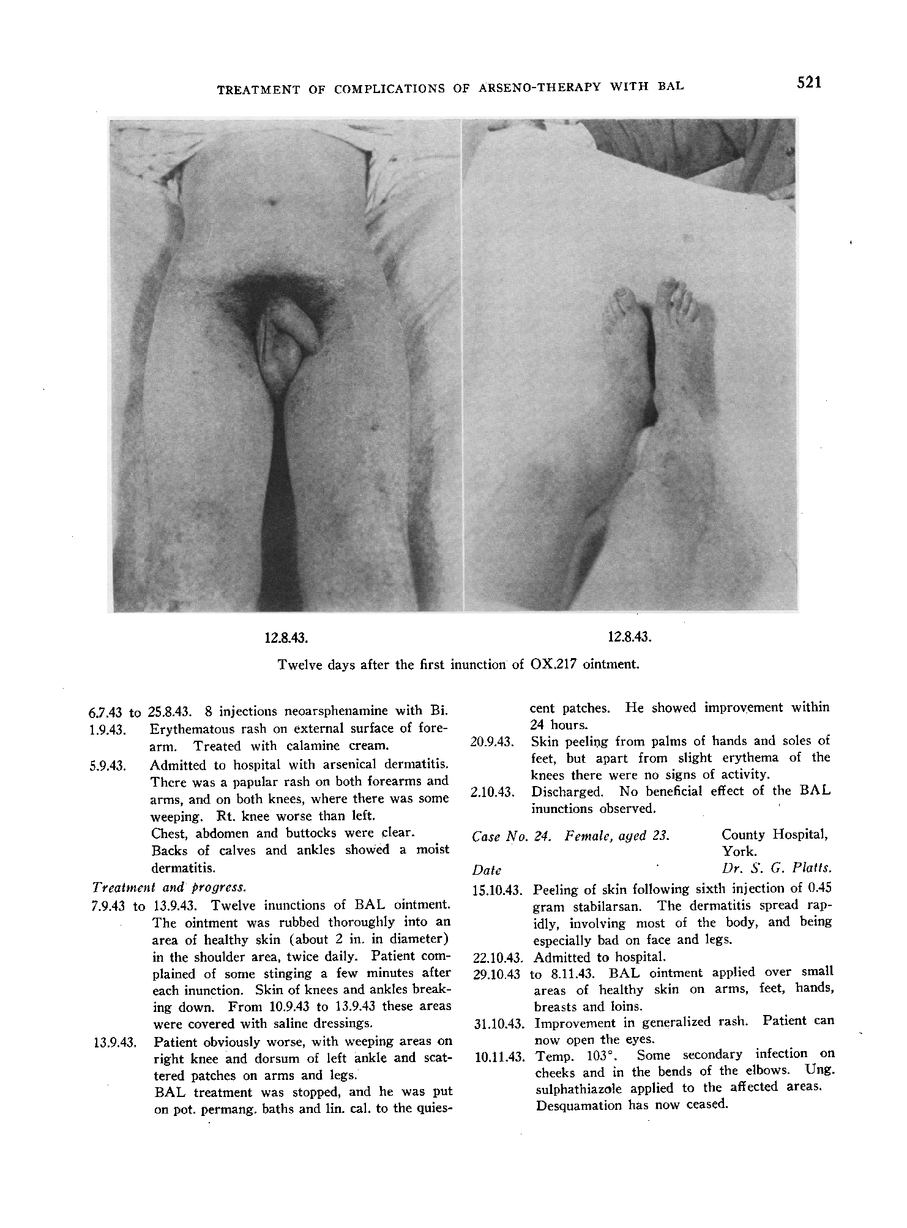 TREATMENT OF COMPLICATIONS OF ARSENO-THERAPY WITH BAL 521

12.8.43.

12.8.43.

Twelve days after the first inunction of OX.217 ointment.

6.7.43 to 25.8.43. 8 injections neoarsphenamine with Bi.

1.9.43. Erythematous rash on external surface of forearm. Treated with calamine cream.

5.9.43. Admitted to hospital with arsenical dermatitis. There was a papular rash on both forearms and arms, and on both knees, where there was some weeping. Rt. knee worse than left.

Chest, abdomen and buttocks were clear.

Backs of calves and ankles showed a moist dermatitis.

Treatment and progress.

7.9.43 to 13.9.43. Twelve inunctions of BAL ointment. The ointment was rubbed thoroughly into an area of healthy skin (about 2 in. in diameter) in the shoulder area, twice daily. Patient complained of some stinging a few minutes after each inunction. Skin of knees and ankles breaking down. From 10.9.43 to 13.9.43 these areas were covered with saline dressings.

13.9.43. Patient obviously worse, with weeping areas on right knee and dorsum of left ankle and scattered patches on arms and legs.

BAL treatment was stopped, and he was put on pot. permang. baths and lin. cal. to the quiescent patches. He showed improvement within 24 hours.

20.9.43. Skin peeling from palms of hands and soles of feet, but apart from slight erythema of the knees there were no signs of activity.

2.10.43. Discharged. No beneficial effect of the BAL inunctions observed.

Case No. 24. Female, aged 23. County Hospital, York.

Date Dr. S. G. Platts.

15.10.43. Peeling of skin following sixth injection of 0.45 gram stabilarsan. The dermatitis spread rapidly, involving most of the body, and being especially bad on face and legs.

22.10.43. Admitted to hospital.

29.10.43 to 8.11.43. BAL ointment applied over small areas of healthy skin on arms, feet, hands, breasts and loins.

31.10.43. Improvement in generalized rash. Patient can now open the eyes.

10.11.43. Temp. 103°. Some secondary infection on cheeks and in the bends of the elbows. Ung. sulphathiazole applied to the affected areas. Desquamation has now ceased.